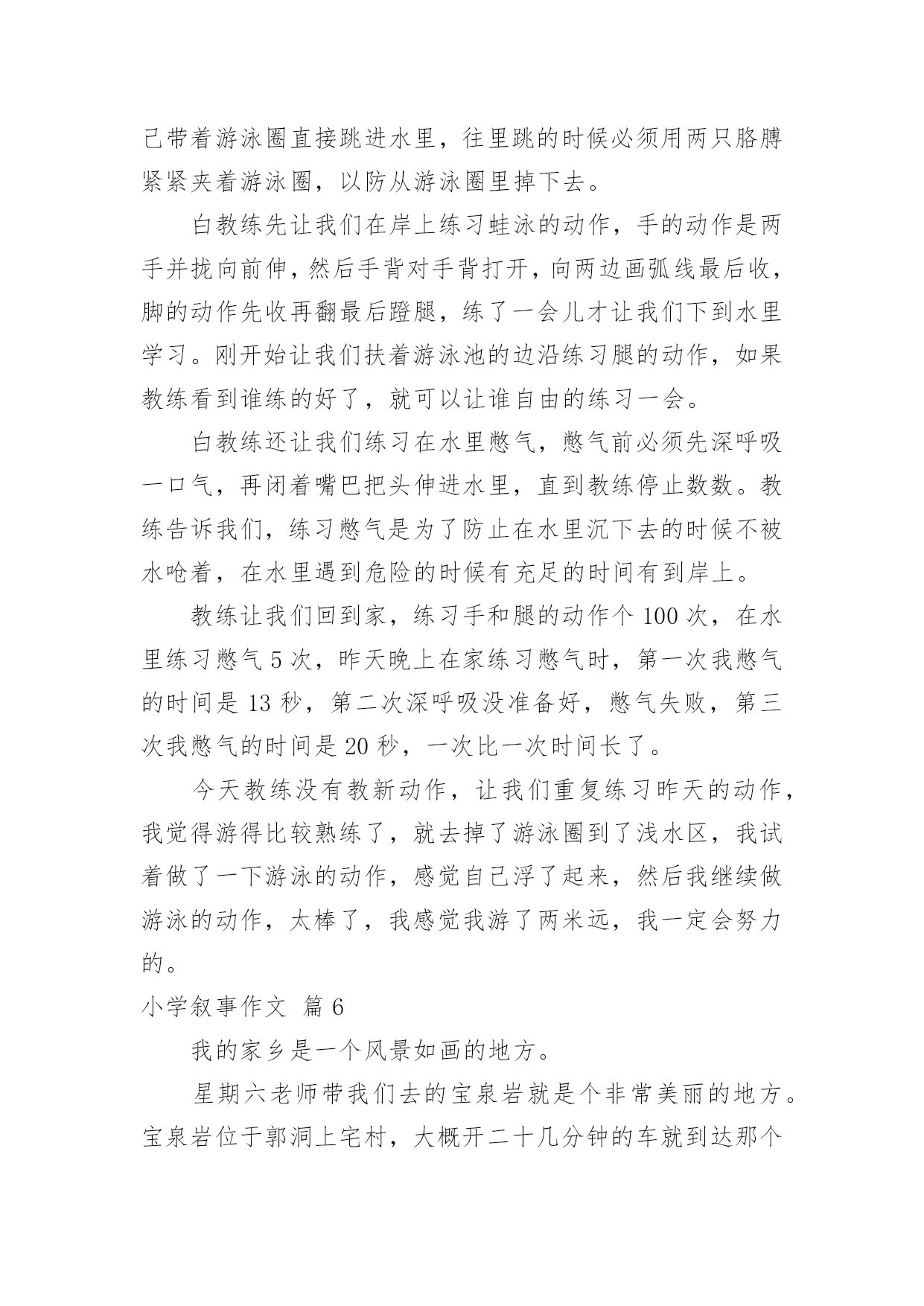 己带着游泳圈直接跳进水里，往里跳的时候必须用两只胳膊紧紧夹着游泳圈，以防从游泳圈里掉下去。

白教练先让我们在岸上练习蛙泳的动作，手的动作是两手并拢向前伸，然后手背对手背打开，向两边画弧线最后收，脚的动作先收再翻最后蹬腿，练了一会儿才让我们下到水里学习。刚开始让我们扶着游泳池的边沿练习腿的动作，如果教练看到谁练的好了，就可以让谁自由的练习一会。

白教练还让我们练习在水里憋气，憋气前必须先深呼吸一口气，再闭着嘴巴把头伸进水里，直到教练停止数数。教练告诉我们，练习憋气是为了防止在水里沉下去的时候不被水呛着，在水里遇到危险的时候有充足的时间有到岸上。

教练让我们回到家，练习手和腿的动作个 100 次，在水里练习憋气 5 次，昨天晚上在家练习憋气时，第一次我憋气的时间是 13 秒，第二次深呼吸没准备好，憋气失败，第三次我憋气的时间是 20 秒，一次比一次时间长了。

今天教练没有教新动作，让我们重复练习昨天的动作，我觉得游得比较熟练了，就去掉了游泳圈到了浅水区，我试着做了一下游泳的动作，感觉自己浮了起来，然后我继续做游泳的动作，太棒了，我感觉我游了两米远，我一定会努力的。

小学叙事作文 篇 6

我的家乡是一个风景如画的地方。

星期六老师带我们去的宝泉岩就是个非常美丽的地方。宝泉岩位于郭洞上宅村，大概开二十几分钟的车就到达那个